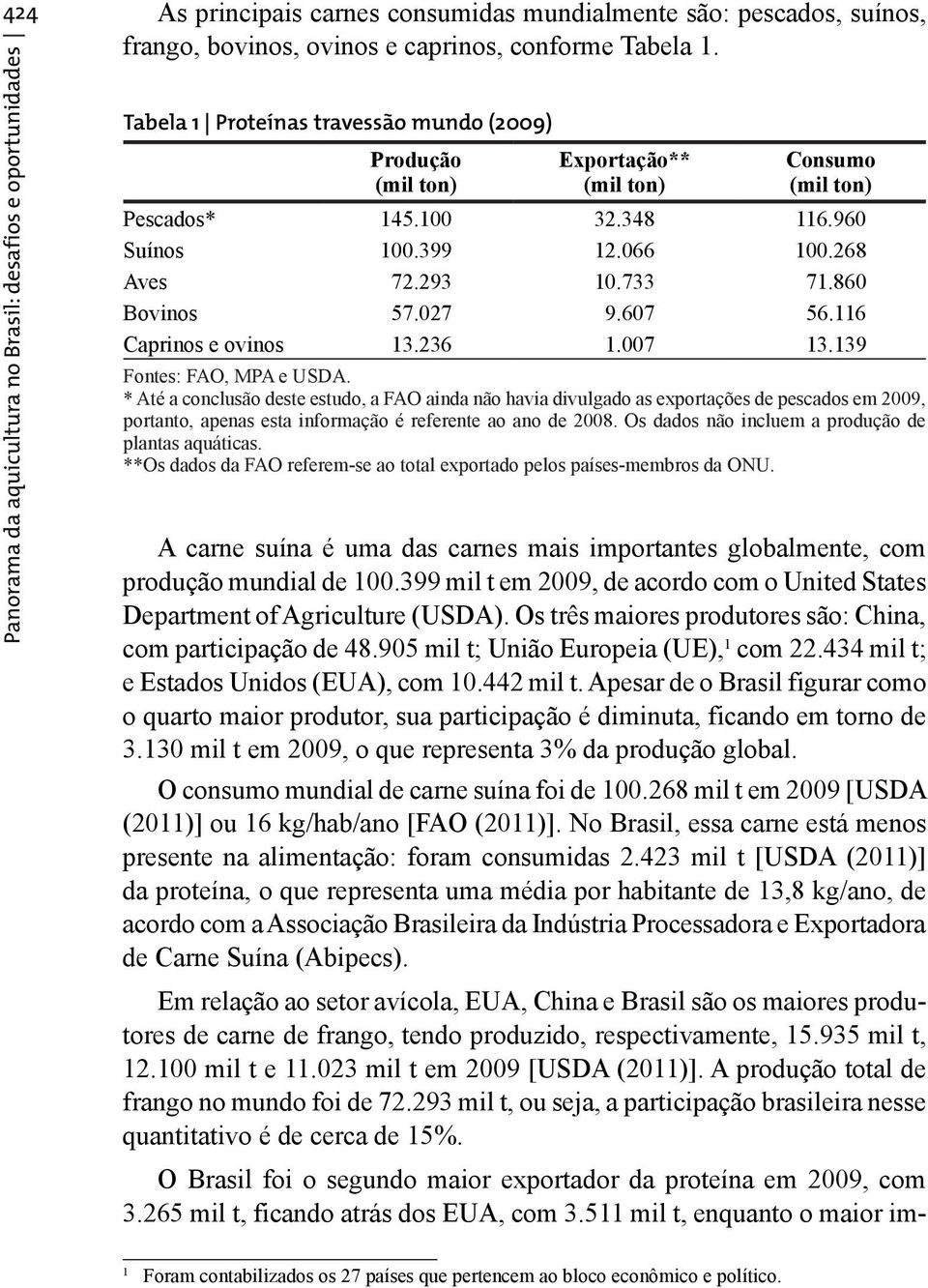 424

Panorama da aquicultura no Brasil: desafios e oportunidades |

As principais carnes consumidas mundialmente são: pescados, suínos, frango, bovinos, ovinos e caprinos, conforme Tabela 1.

Tabela 1 | Proteínas travessão mundo (2009)

| | Produção (mil ton) | Exportação** (mil ton) | Consumo (mil ton) |
|---|---|---|---|
| Pescados* | 145.100 | 32.348 | 116.960 |
| Suínos | 100.399 | 12.066 | 100.268 |
| Aves | 72.293 | 10.733 | 71.860 |
| Bovinos | 57.027 | 9.607 | 56.116 |
| Caprinos e ovinos | 13.236 | 1.007 | 13.139 |

Fontes: FAO, MPA e USDA.
* Até a conclusão deste estudo, a FAO ainda não havia divulgado as exportações de pescados em 2009, portanto, apenas esta informação é referente ao ano de 2008. Os dados não incluem a produção de plantas aquáticas.
**Os dados da FAO referem-se ao total exportado pelos países-membros da ONU.

A carne suína é uma das carnes mais importantes globalmente, com produção mundial de 100.399 mil t em 2009, de acordo com o United States Department of Agriculture (USDA). Os três maiores produtores são: China, com participação de 48.905 mil t; União Europeia (UE),$^1$ com 22.434 mil t; e Estados Unidos (EUA), com 10.442 mil t. Apesar de o Brasil figurar como o quarto maior produtor, sua participação é diminuta, ficando em torno de 3.130 mil t em 2009, o que representa 3% da produção global.

O consumo mundial de carne suína foi de 100.268 mil t em 2009 [USDA (2011)] ou 16 kg/hab/ano [FAO (2011)]. No Brasil, essa carne está menos presente na alimentação: foram consumidas 2.423 mil t [USDA (2011)] da proteína, o que representa uma média por habitante de 13,8 kg/ano, de acordo com a Associação Brasileira da Indústria Processadora e Exportadora de Carne Suína (Abipecs).

Em relação ao setor avícola, EUA, China e Brasil são os maiores produtores de carne de frango, tendo produzido, respectivamente, 15.935 mil t, 12.100 mil t e 11.023 mil t em 2009 [USDA (2011)]. A produção total de frango no mundo foi de 72.293 mil t, ou seja, a participação brasileira nesse quantitativo é de cerca de 15%.

O Brasil foi o segundo maior exportador da proteína em 2009, com 3.265 mil t, ficando atrás dos EUA, com 3.511 mil t, enquanto o maior im-

$^1$ Foram contabilizados os 27 países que pertencem ao bloco econômico e político.